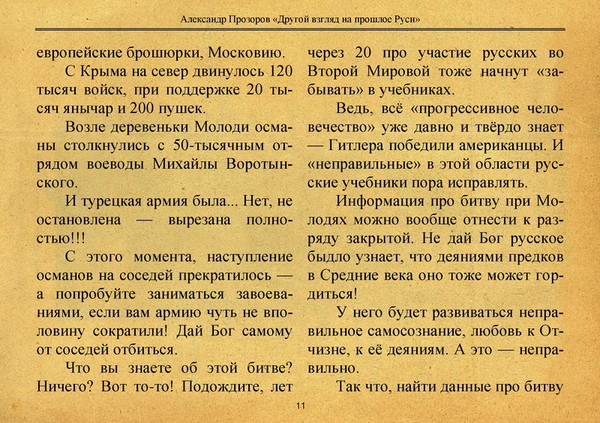 Александр Прозоров «Другой взгляд на прошлое Руси»

европейские брошюрки, Московию.

С Крыма на север двинулось 120 тысяч войск, при поддержке 20 тысяч янычар и 200 пушек.

Возле деревеньки Молоди османы столкнулись с 50-тысячным отрядом воеводы Михайлы Воротынского.

И турецкая армия была... Нет, не остановлена — вырезана полностью!!!

С этого момента, наступление османов на соседей прекратилось — а попробуйте заниматься завоеваниями, если вам армию чуть не вполовину сократили! Дай Бог самому от соседей отбиться.

Что вы знаете об этой битве? Ничего? Вот то-то! Подождите, лет через 20 про участие русских во Второй Мировой тоже начнут «забывать» в учебниках.

Ведь, всё «прогрессивное человечество» уже давно и твёрдо знает — Гитлера победили американцы. И «неправильные» в этой области русские учебники пора исправлять.

Информация про битву при Молодях можно вообще отнести к разряду закрытой. Не дай Бог русское быдло узнает, что деяниями предков в Средние века оно тоже может гордиться!

У него будет развиваться неправильное самосознание, любовь к Отчизне, к её деяниям. А это — неправильно.

Так что, найти данные про битву

11